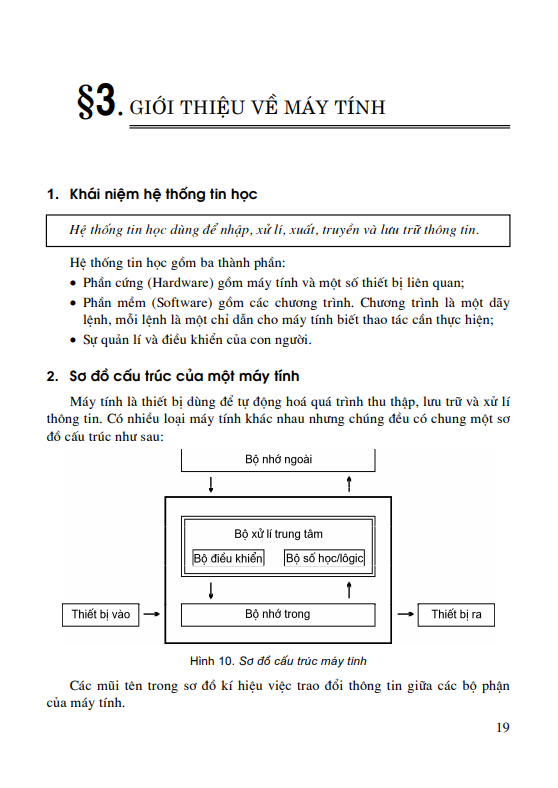 §3. GIỚI THIỆU VỀ MÁY TÍNH

1. Khái niệm hệ thống tin học

Hệ thống tin học dùng để nhập, xử lí, xuất, truyền và lưu trữ thông tin.

Hệ thống tin học gồm ba thành phần:

• Phần cứng (Hardware) gồm máy tính và một số thiết bị liên quan;

• Phần mềm (Software) gồm các chương trình. Chương trình là một dãy lệnh, mỗi lệnh là một chỉ dẫn cho máy tính biết thao tác cần thực hiện;

• Sự quản lí và điều khiển của con người.

2. Sơ đồ cấu trúc của một máy tính

Máy tính là thiết bị dùng để tự động hoá quá trình thu thập, lưu trữ và xử lí thông tin. Có nhiều loại máy tính khác nhau nhưng chúng đều có chung một sơ đồ cấu trúc như sau:

Bộ nhớ ngoài

Bộ xử lí trung tâm

Bộ điều khiển

Bộ số học/lôgic

Thiết bị vào

Bộ nhớ trong

Thiết bị ra

Hình 10. Sơ đồ cấu trúc máy tính

Các mũi tên trong sơ đồ kí hiệu việc trao đổi thông tin giữa các bộ phận của máy tính.

19